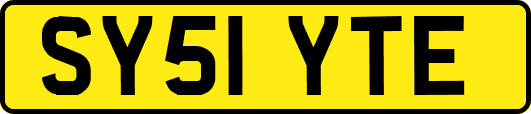 SY51 YTE